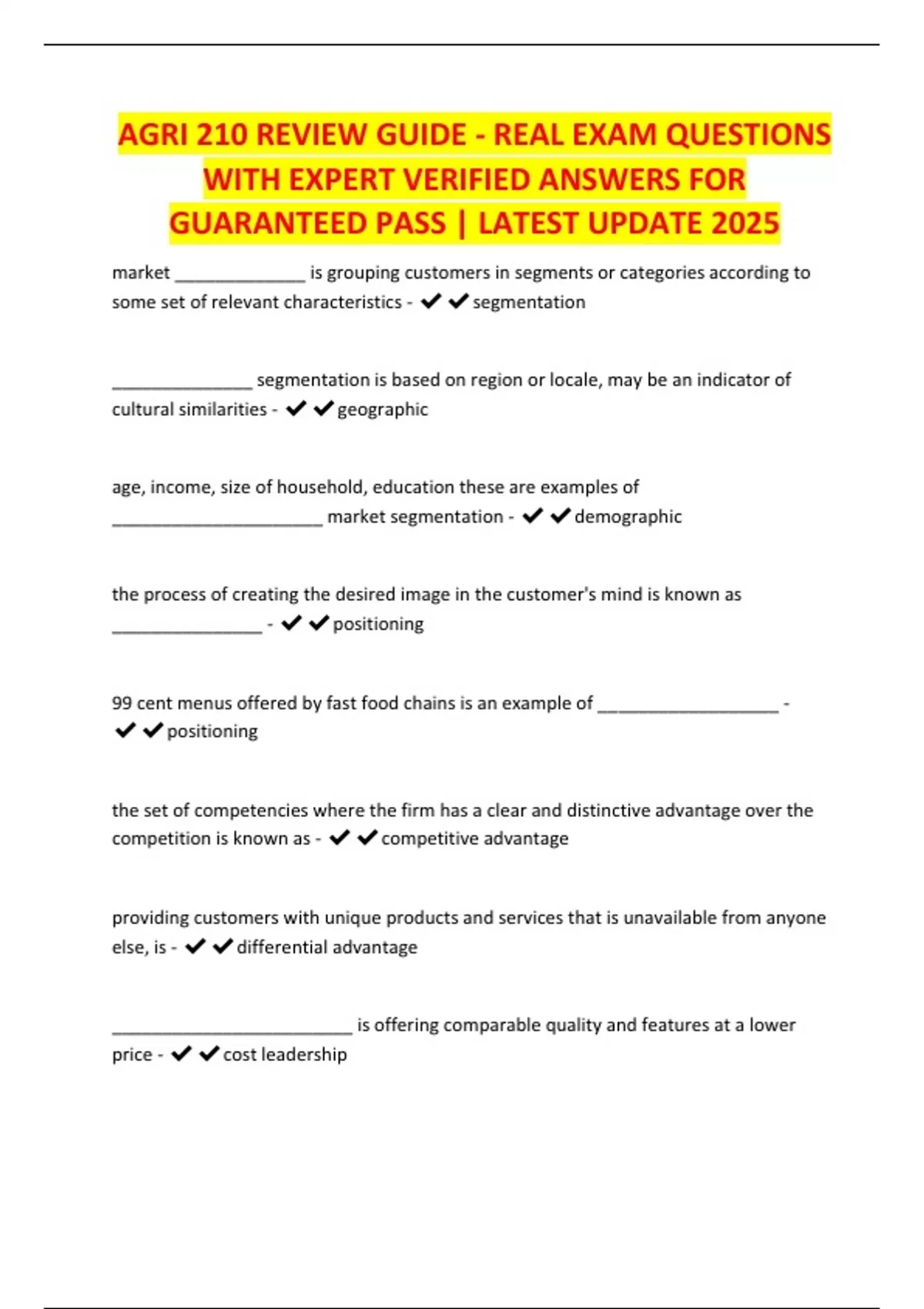 AGRI 210 REVIEW GUIDE - REAL EXAM QUESTIONS WITH EXPERT VERIFIED ANSWERS FOR GUARANTEED PASS | LATEST UPDATE 2025

market ______________ is grouping customers in segments or categories according to some set of relevant characteristics - ✔✔segmentation

_______________ segmentation is based on region or locale, may be an indicator of cultural similarities - ✔✔geographic

age, income, size of household, education these are examples of ______________________ market segmentation - ✔✔demographic

the process of creating the desired image in the customer's mind is known as ________________ - ✔✔positioning

99 cent menus offered by fast food chains is an example of ___________________ - ✔✔positioning

the set of competencies where the firm has a clear and distinctive advantage over the competition is known as - ✔✔competitive advantage

providing customers with unique products and services that is unavailable from anyone else, is - ✔✔differential advantage

_________________________ is offering comparable quality and features at a lower price - ✔✔cost leadership